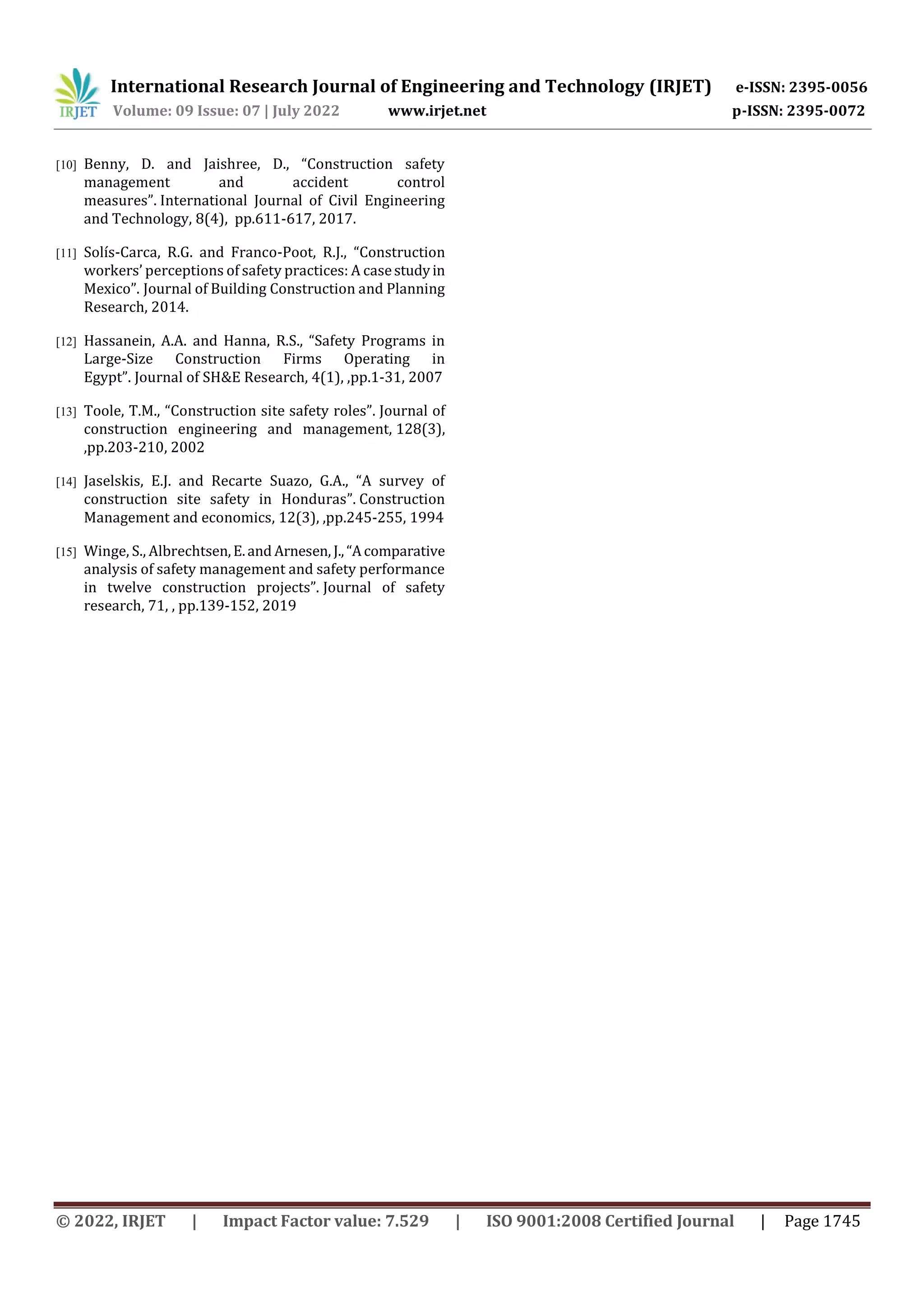 IRJET International Research Journal of Engineering and Technology (IRJET) e-ISSN: 2395-0056
Volume: 09 Issue: 07 | July 2022 www.irjet.net p-ISSN: 2395-0072

[10] Benny, D. and Jaishree, D., “Construction safety management and accident control measures”. International Journal of Civil Engineering and Technology, 8(4), pp.611-617, 2017.

[11] Solís-Carca, R.G. and Franco-Poot, R.J., “Construction workers’ perceptions of safety practices: A case study in Mexico”. Journal of Building Construction and Planning Research, 2014.

[12] Hassanein, A.A. and Hanna, R.S., “Safety Programs in Large-Size Construction Firms Operating in Egypt”. Journal of SH&E Research, 4(1), ,pp.1-31, 2007

[13] Toole, T.M., “Construction site safety roles”. Journal of construction engineering and management, 128(3), ,pp.203-210, 2002

[14] Jaselskis, E.J. and Recarte Suazo, G.A., “A survey of construction site safety in Honduras”. Construction Management and economics, 12(3), ,pp.245-255, 1994

[15] Winge, S., Albrechtsen, E. and Arnesen, J., “A comparative analysis of safety management and safety performance in twelve construction projects”. Journal of safety research, 71, , pp.139-152, 2019

© 2022, IRJET | Impact Factor value: 7.529 | ISO 9001:2008 Certified Journal | Page 1745